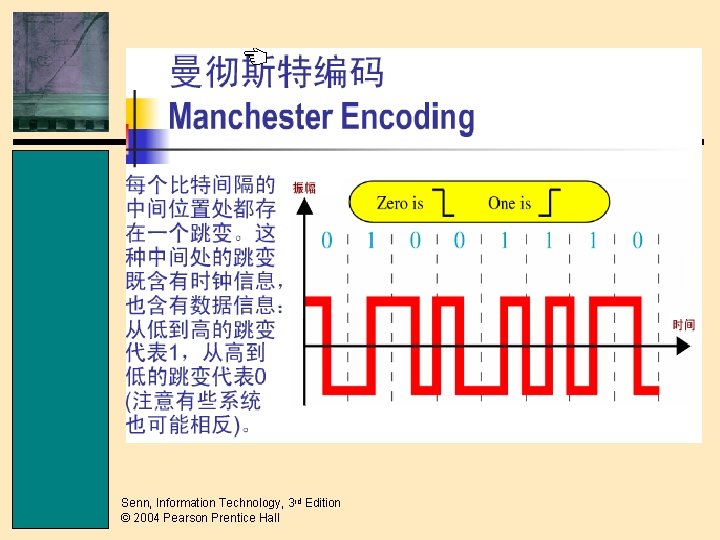 曼彻斯特编码
Manchester Encoding

每个比特间隔的中间位置处都存在一个跳变。这种中间处的跳变既含有时钟信息，也含有数据信息：从低到高的跳变代表1，从高到低的跳变代表0(注意有些系统也可能相反)。

振幅

Zero is

One is

0 1 0 0 1 1 1 0

时间

Senn, Information Technology, 3rd Edition
© 2004 Pearson Prentice Hall